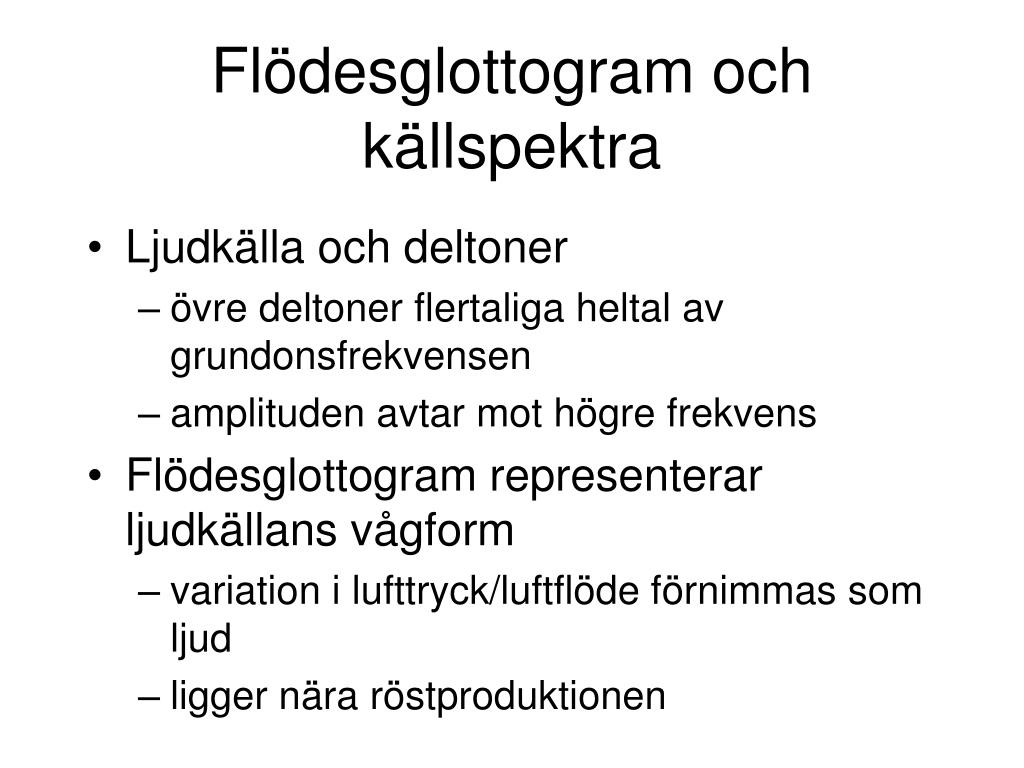 Flödesglottogram och källspektra

• Ljudkälla och deltoner
– övre deltoner flertaliga heltal av grundonsfrekvensen
– amplituden avtar mot högre frekvens
• Flödesglottogram representerar ljudkällans vågform
– variation i lufttryck/luftflöde förnimmas som ljud
– ligger nära röstproduktionen